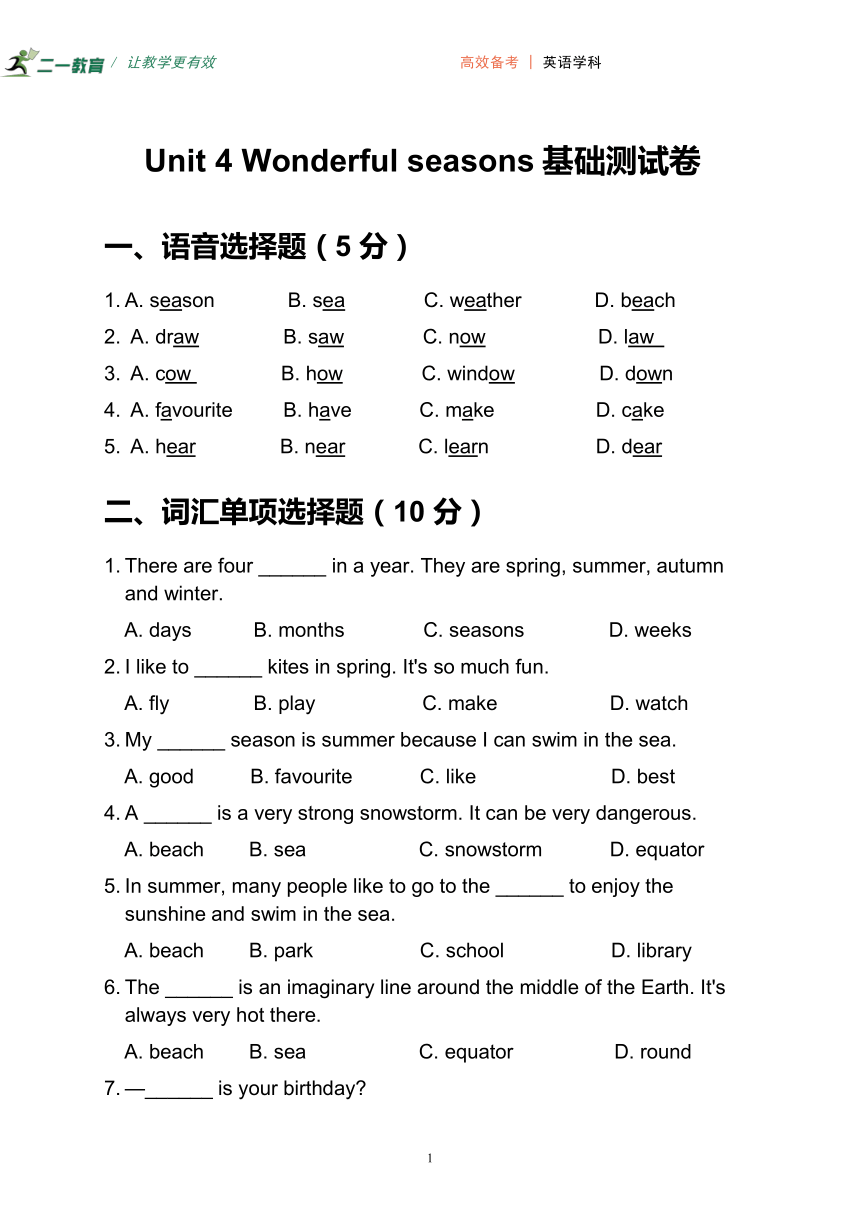 二一教育 / 让教学更有效　　高效备考 | 英语学科

Unit 4 Wonderful seasons 基础测试卷

一、语音选择题（5 分）

1. A. season　B. sea　C. weather　D. beach
2. A. draw　B. saw　C. now　D. law
3. A. cow　B. how　C. window　D. down
4. A. favourite　B. have　C. make　D. cake
5. A. hear　B. near　C. learn　D. dear

二、词汇单项选择题（10 分）

1. There are four ______ in a year. They are spring, summer, autumn and winter.
A. days　B. months　C. seasons　D. weeks
2. I like to ______ kites in spring. It's so much fun.
A. fly　B. play　C. make　D. watch
3. My ______ season is summer because I can swim in the sea.
A. good　B. favourite　C. like　D. best
4. A ______ is a very strong snowstorm. It can be very dangerous.
A. beach　B. sea　C. snowstorm　D. equator
5. In summer, many people like to go to the ______ to enjoy the sunshine and swim in the sea.
A. beach　B. park　C. school　D. library
6. The ______ is an imaginary line around the middle of the Earth. It's always very hot there.
A. beach　B. sea　C. equator　D. round
7. —______ is your birthday?

1